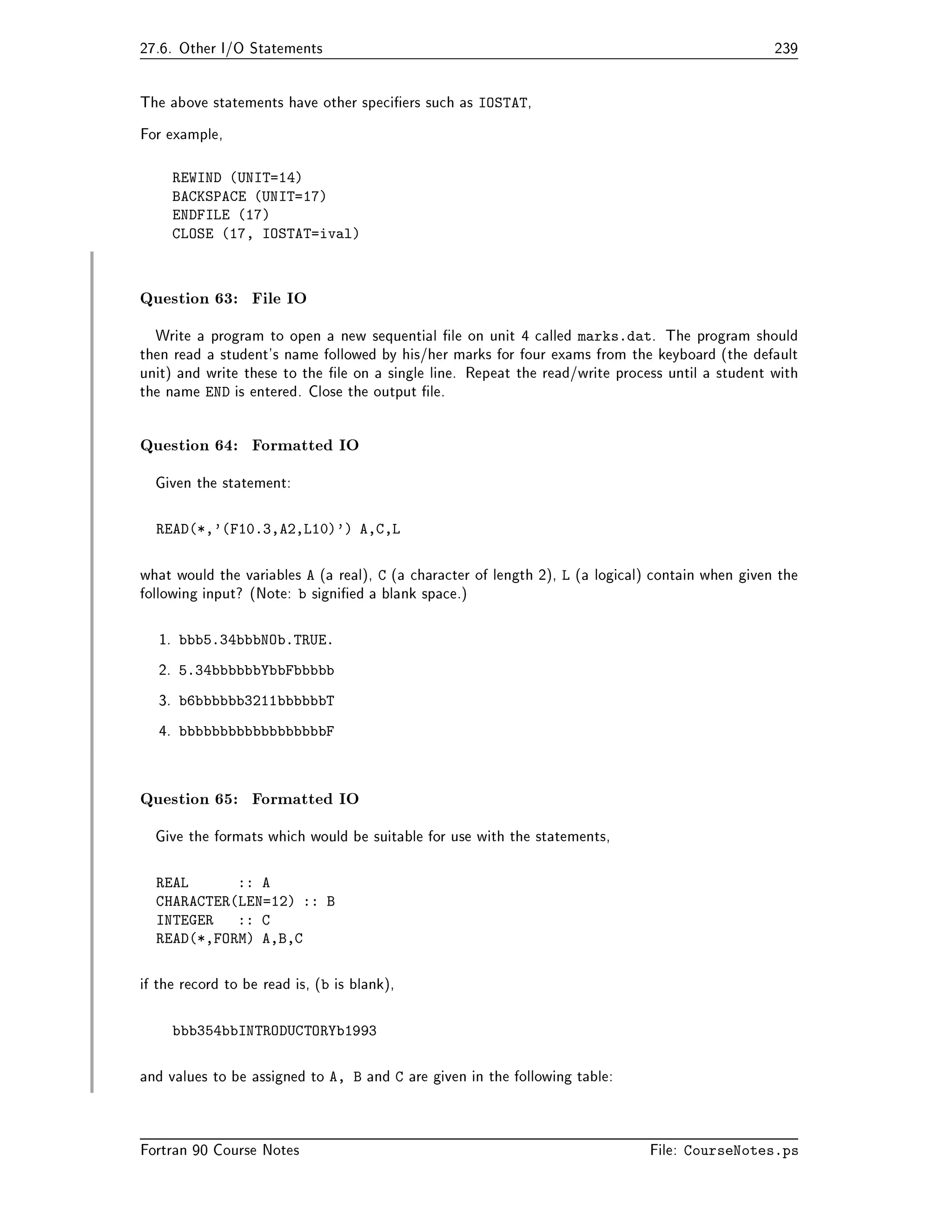 27.6. Other I/O Statements 239

The above statements have other specifiers such as IOSTAT,

For example,

REWIND (UNIT=14)
BACKSPACE (UNIT=17)
ENDFILE (17)
CLOSE (17, IOSTAT=ival)

Question 63: File IO

Write a program to open a new sequential file on unit 4 called marks.dat. The program should then read a student's name followed by his/her marks for four exams from the keyboard (the default unit) and write these to the file on a single line. Repeat the read/write process until a student with the name END is entered. Close the output file.

Question 64: Formatted IO

Given the statement:

READ(*,'(F10.3,A2,L10)') A,C,L

what would the variables A (a real), C (a character of length 2), L (a logical) contain when given the following input? (Note: b signified a blank space.)

1. bbb5.34bbbNOb.TRUE.

2. 5.34bbbbbbYbbFbbbbb

3. b6bbbbbb3211bbbbbbT

4. bbbbbbbbbbbbbbbbbbF

Question 65: Formatted IO

Give the formats which would be suitable for use with the statements,

REAL :: A
CHARACTER(LEN=12) :: B
INTEGER :: C
READ(*,FORM) A,B,C

if the record to be read is, (b is blank),

bbb354bbINTRODUCTORYb1993

and values to be assigned to A, B and C are given in the following table:

Fortran 90 Course Notes File: CourseNotes.ps